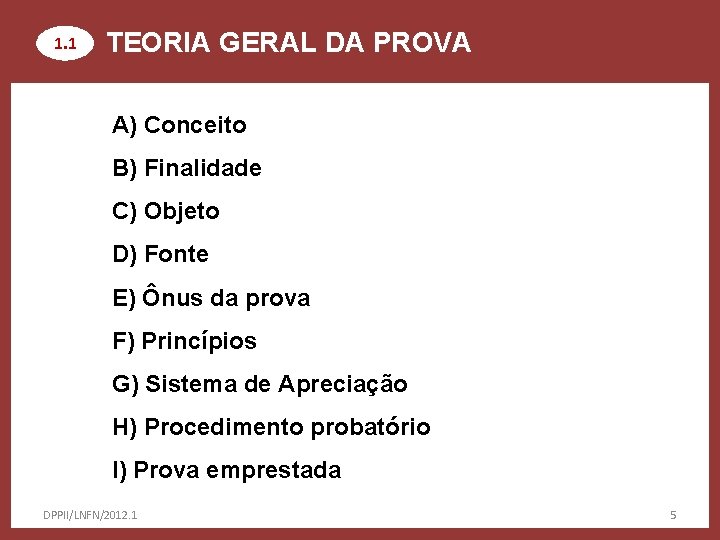 1.1 TEORIA GERAL DA PROVA

A) Conceito

B) Finalidade

C) Objeto

D) Fonte

E) Ônus da prova

F) Princípios

G) Sistema de Apreciação

H) Procedimento probatório

I) Prova emprestada

DPPII/LNFN/2012.1

5